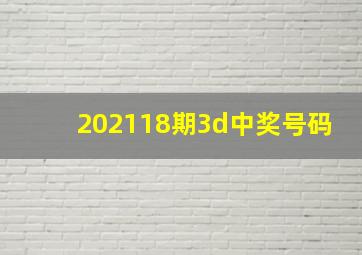 202118期3d中奖号码